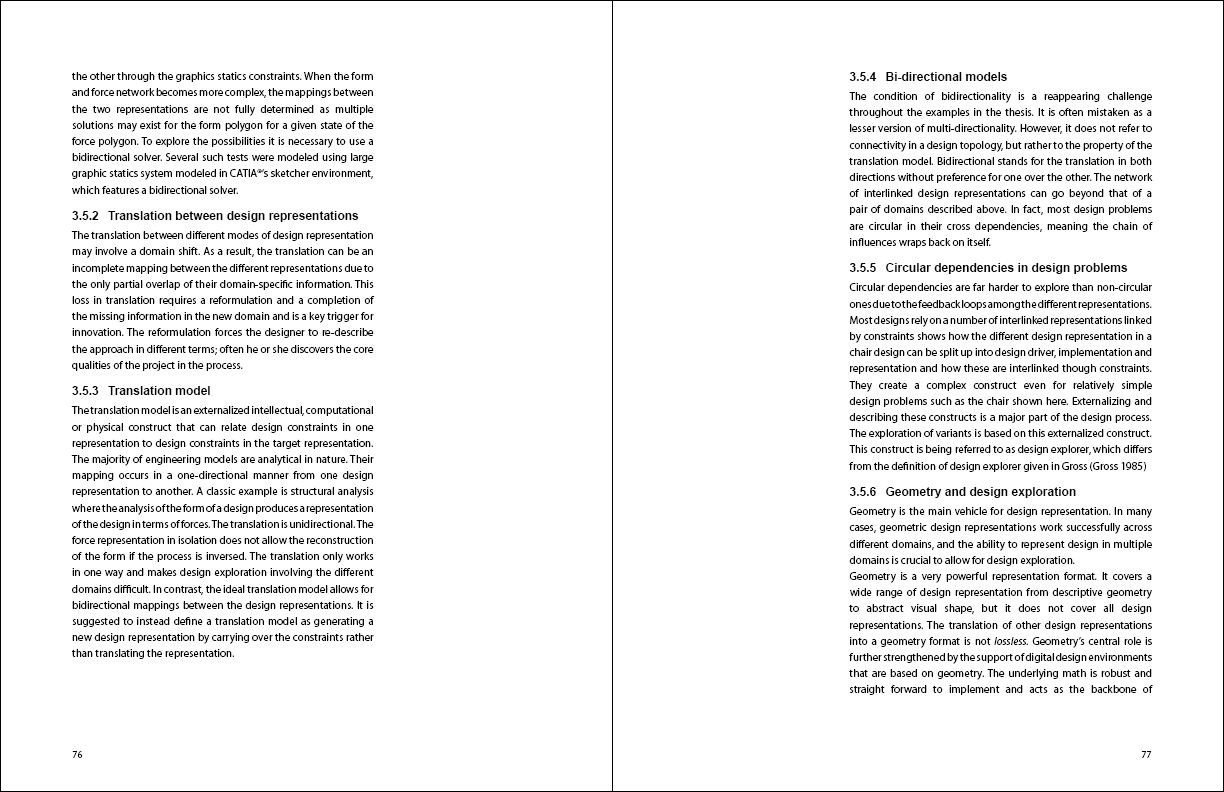 the other through the graphics statics constraints. When the form and force network becomes more complex, the mappings between the two representations are not fully determined as multiple solutions may exist for the form polygon for a given state of the force polygon. To explore the possibilities it is necessary to use a bidirectional solver. Several such tests were modeled using large graphic statics system modeled in CATIA®'s sketcher environment, which features a bidirectional solver.

3.5.2 Translation between design representations

The translation between different modes of design representation may involve a domain shift. As a result, the translation can be an incomplete mapping between the different representations due to the only partial overlap of their domain-specific information. This loss in translation requires a reformulation and a completion of the missing information in the new domain and is a key trigger for innovation. The reformulation forces the designer to re-describe the approach in different terms; often he or she discovers the core qualities of the project in the process.

3.5.3 Translation model

The translation model is an externalized intellectual, computational or physical construct that can relate design constraints in one representation to design constraints in the target representation. The majority of engineering models are analytical in nature. Their mapping occurs in a one-directional manner from one design representation to another. A classic example is structural analysis where the analysis of the form of a design produces a representation of the design in terms of forces. The translation is unidirectional. The force representation in isolation does not allow the reconstruction of the form if the process is inversed. The translation only works in one way and makes design exploration involving the different domains difficult. In contrast, the ideal translation model allows for bidirectional mappings between the design representations. It is suggested to instead define a translation model as generating a new design representation by carrying over the constraints rather than translating the representation.

76

3.5.4 Bi-directional models

The condition of bidirectionality is a reappearing challenge throughout the examples in the thesis. It is often mistaken as a lesser version of multi-directionality. However, it does not refer to connectivity in a design topology, but rather to the property of the translation model. Bidirectional stands for the translation in both directions without preference for one over the other. The network of interlinked design representations can go beyond that of a pair of domains described above. In fact, most design problems are circular in their cross dependencies, meaning the chain of influences wraps back on itself.

3.5.5 Circular dependencies in design problems

Circular dependencies are far harder to explore than non-circular ones due to the feedback loops among the different representations. Most designs rely on a number of interlinked representations linked by constraints shows how the different design representation in a chair design can be split up into design driver, implementation and representation and how these are interlinked though constraints. They create a complex construct even for relatively simple design problems such as the chair shown here. Externalizing and describing these constructs is a major part of the design process. The exploration of variants is based on this externalized construct. This construct is being referred to as design explorer, which differs from the definition of design explorer given in Gross (Gross 1985)

3.5.6 Geometry and design exploration

Geometry is the main vehicle for design representation. In many cases, geometric design representations work successfully across different domains, and the ability to represent design in multiple domains is crucial to allow for design exploration.
Geometry is a very powerful representation format. It covers a wide range of design representation from descriptive geometry to abstract visual shape, but it does not cover all design representations. The translation of other design representations into a geometry format is not lossless. Geometry's central role is further strengthened by the support of digital design environments that are based on geometry. The underlying math is robust and straight forward to implement and acts as the backbone of

77